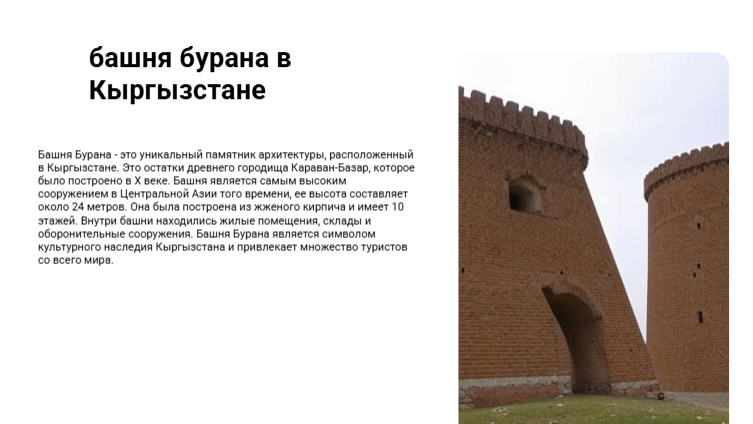 башня бурана в Кыргызстане

Башня Бурана - это уникальный памятник архитектуры, расположенный в Кыргызстане. Это остатки древнего городища Караван-Базар, которое было построено в X веке. Башня является самым высоким сооружением в Центральной Азии того времени, ее высота составляет около 24 метров. Она была построена из жженого кирпича и имеет 10 этажей. Внутри башни находились жилые помещения, склады и оборонительные сооружения. Башня Бурана является символом культурного наследия Кыргызстана и привлекает множество туристов со всего мира.